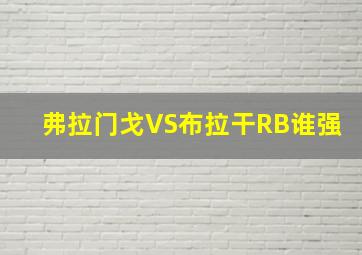 弗拉门戈VS布拉干RB谁强